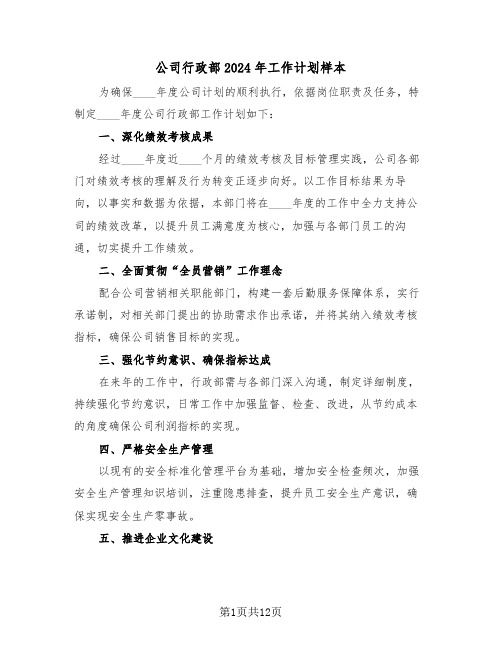 公司行政部2024年工作计划样本

为确保____年度公司计划的顺利执行，依据岗位职责及任务，特制定____年度公司行政部工作计划如下：

一、深化绩效考核成果

经过____年度近____个月的绩效考核及目标管理实践，公司各部门对绩效考核的理解及行为转变正逐步向好。以工作目标结果为导向，以事实和数据为依据，本部门将在____年度的工作中全力支持公司的绩效改革，以提升员工满意度为核心，加强与各部门员工的沟通，切实提升工作绩效。

二、全面贯彻“全员营销”工作理念

配合公司营销相关职能部门，构建一套后勤服务保障体系，实行承诺制，对相关部门提出的协助需求作出承诺，并将其纳入绩效考核指标，确保公司销售目标的实现。

三、强化节约意识、确保指标达成

在来年的工作中，行政部需与各部门深入沟通，制定详细制度，持续强化节约意识，日常工作中加强监督、检查、改进，从节约成本的角度确保公司利润指标的实现。

四、严格安全生产管理

以现有的安全标准化管理平台为基础，增加安全检查频次，加强安全生产管理知识培训，注重隐患排查，提升员工安全生产意识，确保实现安全生产零事故。

五、推进企业文化建设

第1页共12页